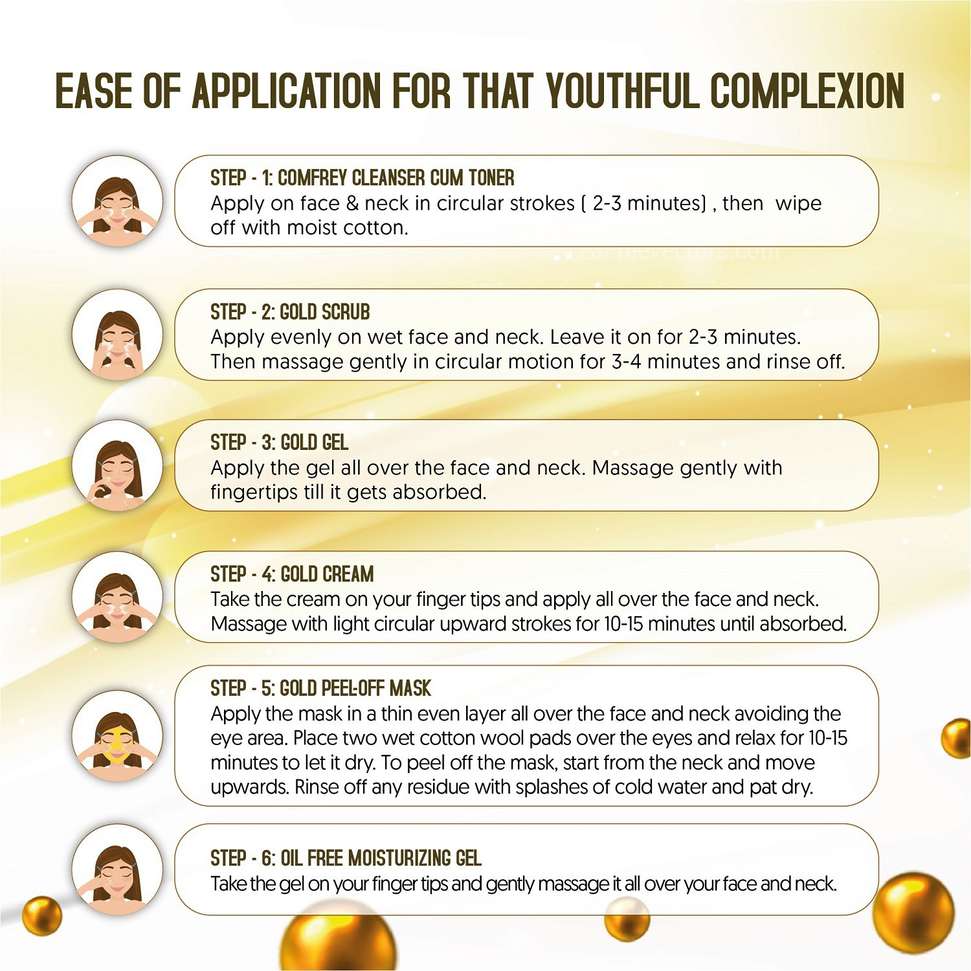 EASE OF APPLICATION FOR THAT YOUTHFUL COMPLEXION

STEP - 1: COMFREY CLEANSER CUM TONER
Apply on face & neck in circular strokes ( 2-3 minutes) , then wipe off with moist cotton.

STEP - 2: GOLD SCRUB
Apply evenly on wet face and neck. Leave it on for 2-3 minutes. Then massage gently in circular motion for 3-4 minutes and rinse off.

STEP - 3: GOLD GEL
Apply the gel all over the face and neck. Massage gently with fingertips till it gets absorbed.

STEP - 4: GOLD CREAM
Take the cream on your finger tips and apply all over the face and neck. Massage with light circular upward strokes for 10-15 minutes until absorbed.

STEP - 5: GOLD PEEL-OFF MASK
Apply the mask in a thin even layer all over the face and neck avoiding the eye area. Place two wet cotton wool pads over the eyes and relax for 10-15 minutes to let it dry. To peel off the mask, start from the neck and move upwards. Rinse off any residue with splashes of cold water and pat dry.

STEP - 6: OIL FREE MOISTURIZING GEL
Take the gel on your finger tips and gently massage it all over your face and neck.